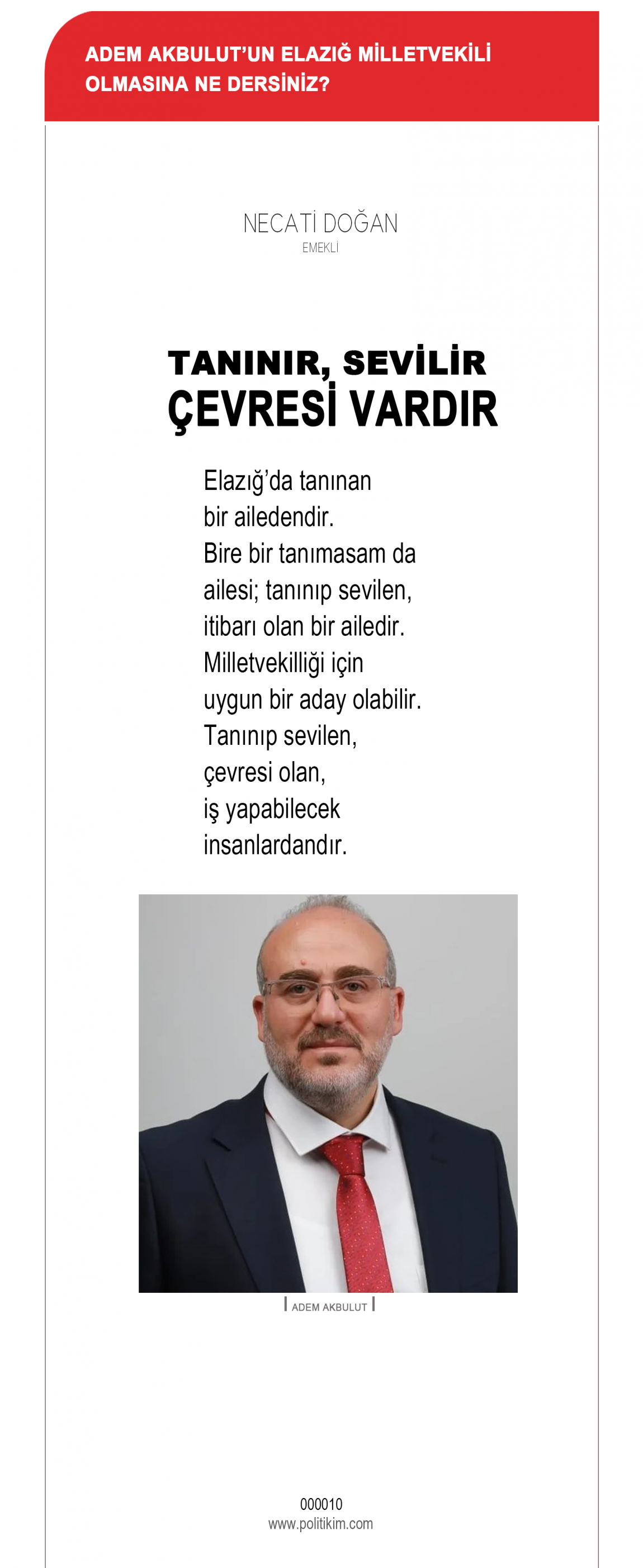 ADEM AKBULUT'UN ELAZIĞ MİLLETVEKİLİ OLMASINA NE DERSİNİZ?

NECATİ DOĞAN
EMEKLİ

TANINIR, SEVİLİR
ÇEVRESİ VARDIR

Elazığ'da tanınan bir ailedendir. Bire bir tanımasam da ailesi; tanınıp sevilen, itibarı olan bir ailedir. Milletvekilliği için uygun bir aday olabilir. Tanınıp sevilen, çevresi olan, iş yapabilecek insanlardandır.

ADEM AKBULUT

000010
www.politikim.com